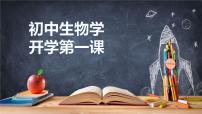 初中生物学
开学第一课